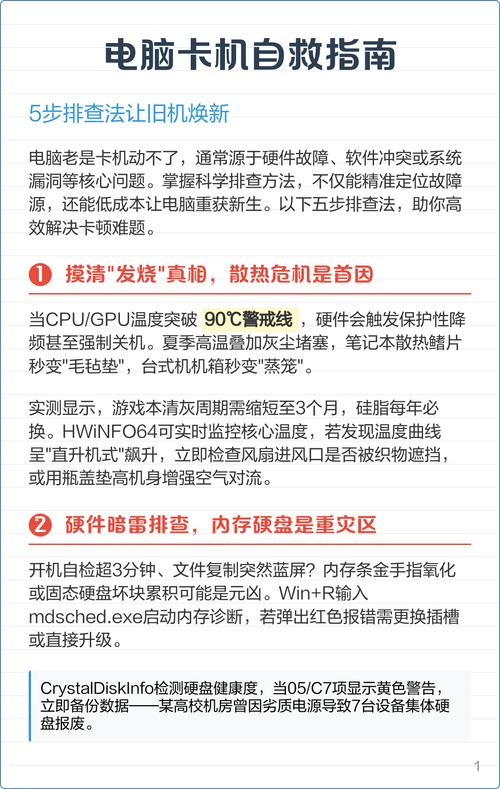 电脑卡机自救指南

5步排查法让旧机焕新

电脑老是卡机动不了，通常源于硬件故障、软件冲突或系统漏洞等核心问题。掌握科学排查方法，不仅能精准定位故障源，还能低成本让电脑重获新生。以下五步排查法，助你高效解决卡顿难题。

❶ 摸清"发烧"真相，散热危机是首因

当CPU/GPU温度突破 90℃警戒线 ，硬件会触发保护性降频甚至强制关机。夏季高温叠加灰尘堵塞，笔记本散热鳍片秒变"毛毡垫"，台式机机箱秒变"蒸笼"。

实测显示，游戏本清灰周期需缩短至3个月，硅脂每年必换。HWiNFO64可实时监控核心温度，若发现温度曲线呈"直升机式"飙升，立即检查风扇进风口是否被织物遮挡，或用瓶盖垫高机身增强空气对流。

❷ 硬件暗雷排查，内存硬盘是重灾区

开机自检超3分钟、文件复制突然蓝屏？内存条金手指氧化或固态硬盘坏块累积可能是元凶。Win+R输入mdsched.exe启动内存诊断，若弹出红色报错需更换插槽或直接升级。

CrystalDiskInfo检测硬盘健康度，当05/C7项显示黄色警告，立即备份数据——某高校机房曾因劣质电源导致7台设备集体硬盘报废。

1